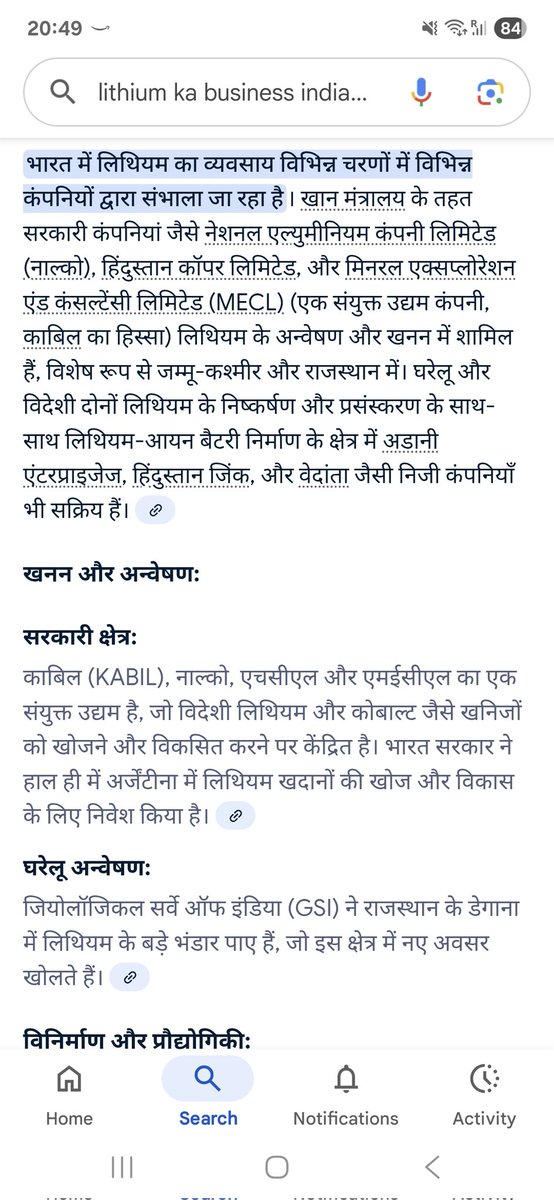 20:49

84

lithium ka business india...

भारत में लिथियम का व्यवसाय विभिन्न चरणों में विभिन्न कंपनियों द्वारा संभाला जा रहा है। खान मंत्रालय के तहत सरकारी कंपनियां जैसे नेशनल एल्युमीनियम कंपनी लिमिटेड (नाल्को), हिंदुस्तान कॉपर लिमिटेड, और मिनरल एक्सप्लोरेशन एंड कंसल्टेंसी लिमिटेड (MECL) (एक संयुक्त उद्यम कंपनी, काबिल का हिस्सा) लिथियम के अन्वेषण और खनन में शामिल हैं, विशेष रूप से जम्मू-कश्मीर और राजस्थान में। घरेलू और विदेशी दोनों लिथियम के निष्कर्षण और प्रसंस्करण के साथ-साथ लिथियम-आयन बैटरी निर्माण के क्षेत्र में अडानी एंटरप्राइजेज, हिंदुस्तान जिंक, और वेदांता जैसी निजी कंपनियाँ भी सक्रिय हैं।

खनन और अन्वेषण:

सरकारी क्षेत्र:

काबिल (KABIL), नाल्को, एचसीएल और एमईसीएल का एक संयुक्त उद्यम है, जो विदेशी लिथियम और कोबाल्ट जैसे खनिजों को खोजने और विकसित करने पर केंद्रित है। भारत सरकार ने हाल ही में अर्जेंटीना में लिथियम खदानों की खोज और विकास के लिए निवेश किया है।

घरेलू अन्वेषण:

जियोलॉजिकल सर्वे ऑफ इंडिया (GSI) ने राजस्थान के डेगाना में लिथियम के बड़े भंडार पाए हैं, जो इस क्षेत्र में नए अवसर खोलते हैं।

विनिर्माण और प्रौद्योगिकी:

Home
Search
Notifications
Activity